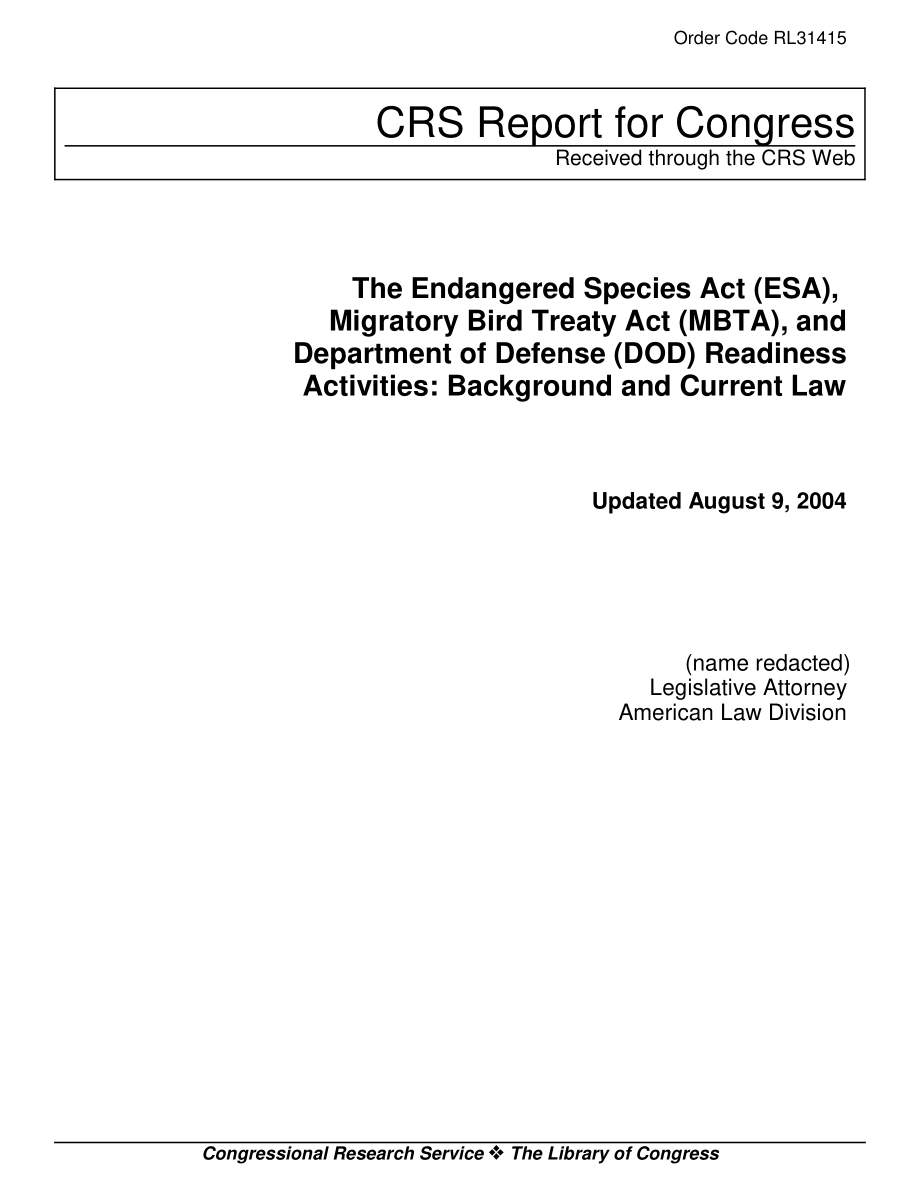 Order Code RL31415

CRS Report for Congress
Received through the CRS Web

The Endangered Species Act (ESA), Migratory Bird Treaty Act (MBTA), and Department of Defense (DOD) Readiness Activities: Background and Current Law

Updated August 9, 2004

(name redacted)
Legislative Attorney
American Law Division

Congressional Research Service ❖ The Library of Congress